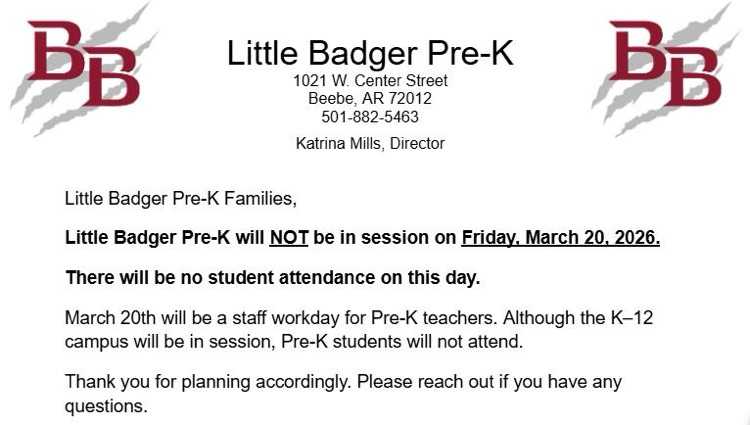 BB

Little Badger Pre-K
1021 W. Center Street
Beebe, AR 72012
501-882-5463

Katrina Mills, Director

BB

Little Badger Pre-K Families,

Little Badger Pre-K will NOT be in session on Friday, March 20, 2026.

There will be no student attendance on this day.

March 20th will be a staff workday for Pre-K teachers. Although the K–12 campus will be in session, Pre-K students will not attend.

Thank you for planning accordingly. Please reach out if you have any questions.